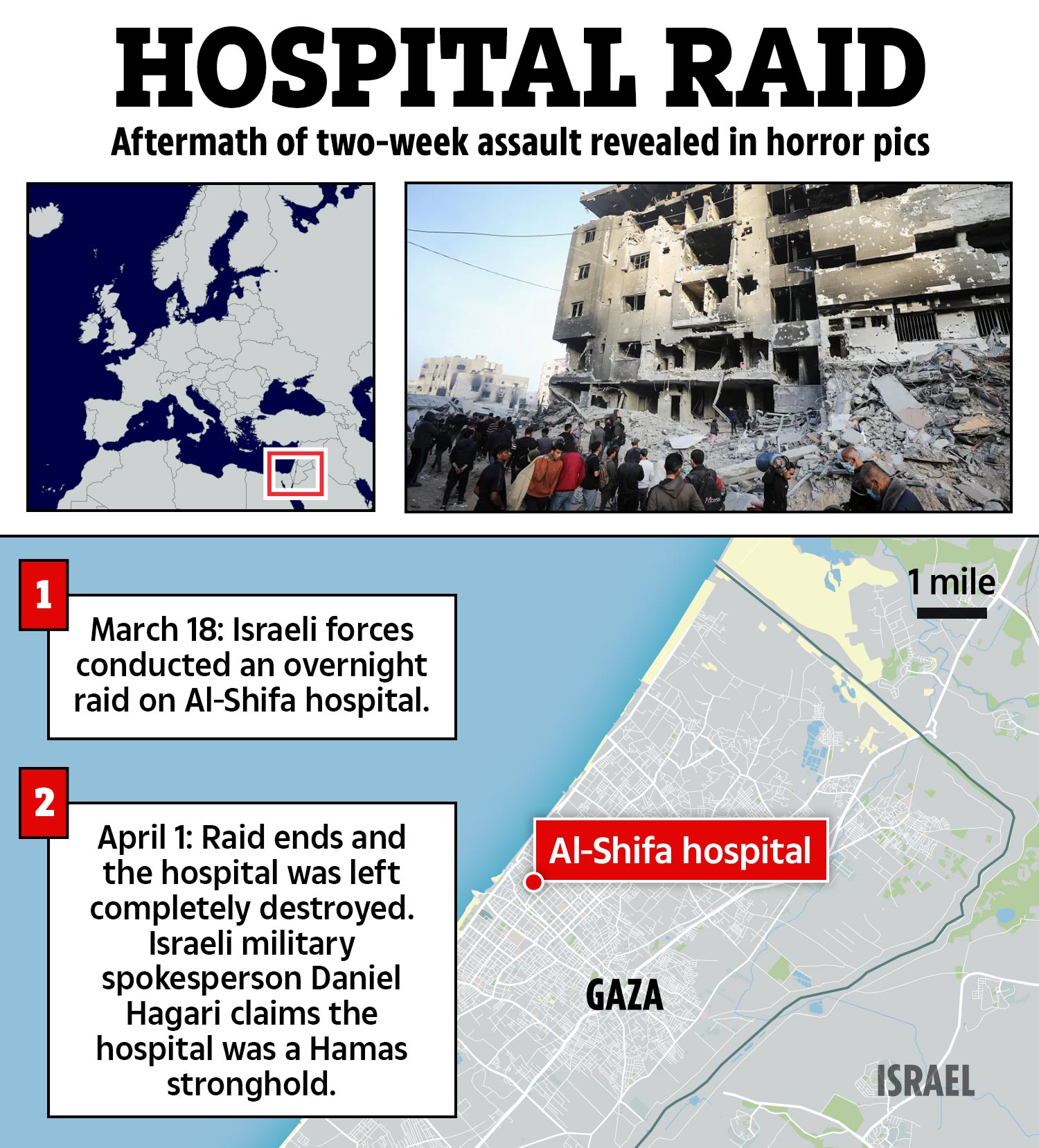 HOSPITAL RAID

Aftermath of two-week assault revealed in horror pics

1

March 18: Israeli forces conducted an overnight raid on Al-Shifa hospital.

2

April 1: Raid ends and the hospital was left completely destroyed. Israeli military spokesperson Daniel Hagari claims the hospital was a Hamas stronghold.

1 mile

Al-Shifa hospital

GAZA

ISRAEL